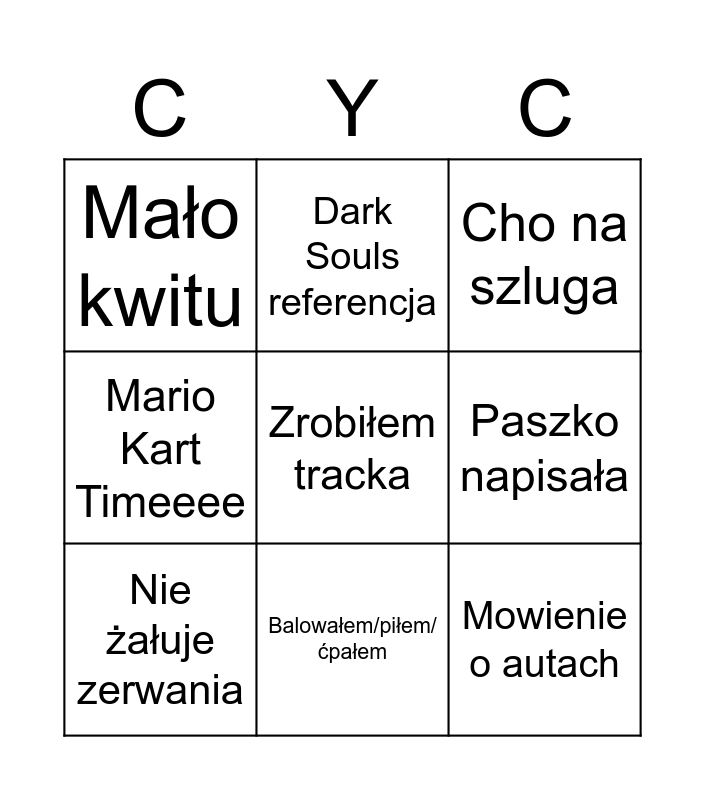 | C | Y | C |
|---|---|---|
| Mało kwitu | Dark Souls referencja | Cho na szluga |
| Mario Kart Timeeee | Zrobiłem tracka | Paszko napisała |
| Nie żałuje zerwania | Balowałem/piłem/ćpałem | Mowienie o autach |